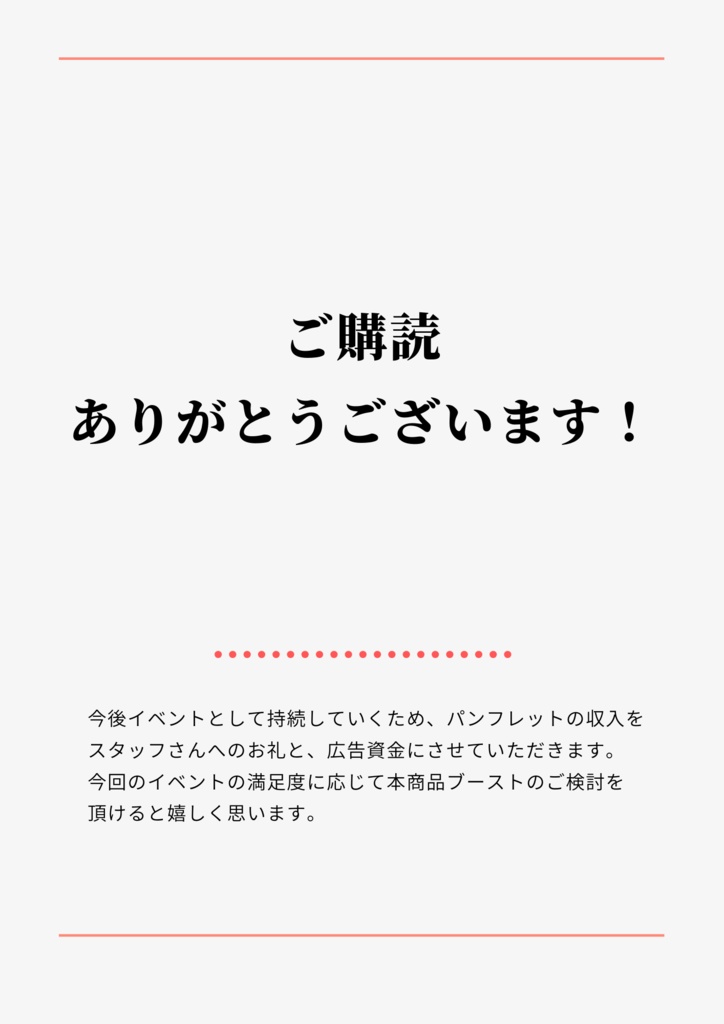 ご購読
ありがとうございます！

今後イベントとして持続していくため、パンフレットの収入をスタッフさんへのお礼と、広告資金にさせていただきます。
今回のイベントの満足度に応じて本商品ブーストのご検討を頂けると嬉しく思います。